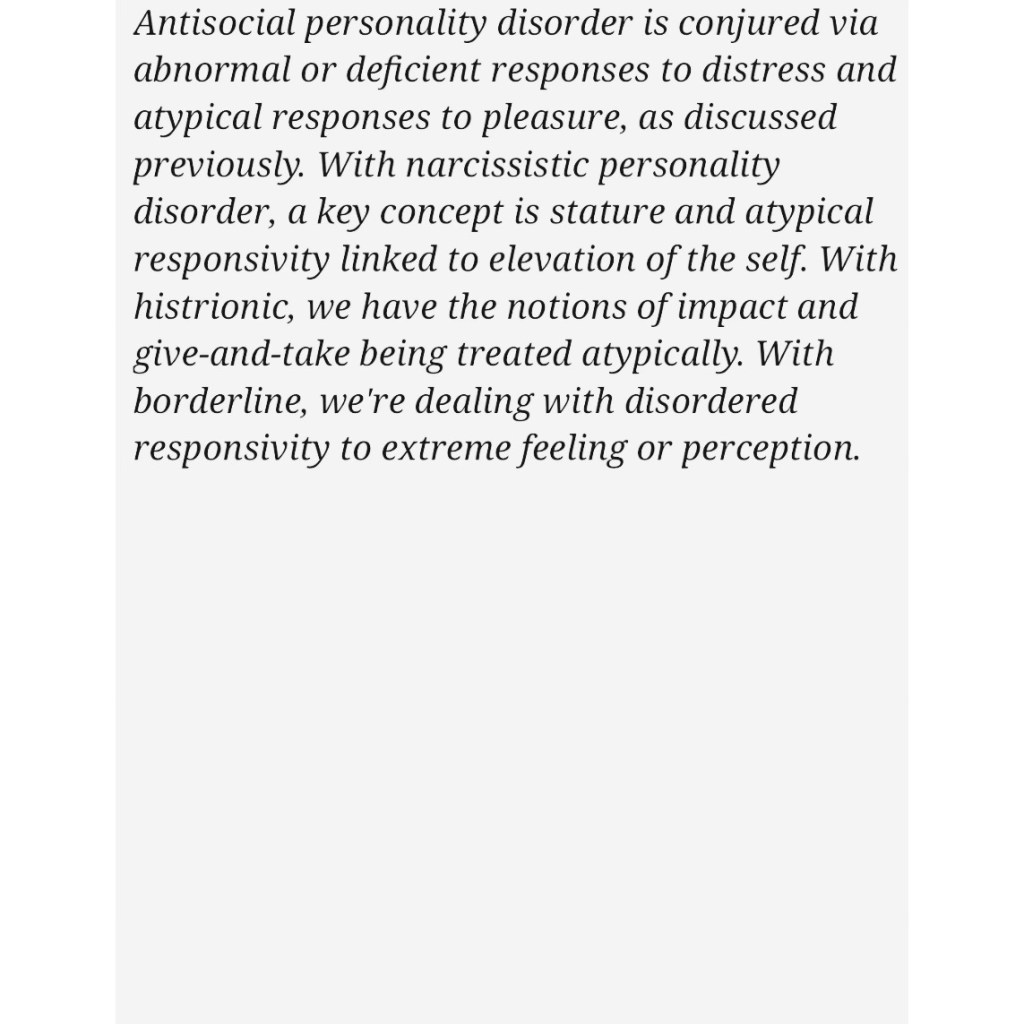 Antisocial personality disorder is conjured via abnormal or deficient responses to distress and atypical responses to pleasure, as discussed previously. With narcissistic personality disorder, a key concept is stature and atypical responsivity linked to elevation of the self. With histrionic, we have the notions of impact and give-and-take being treated atypically. With borderline, we're dealing with disordered responsivity to extreme feeling or perception.